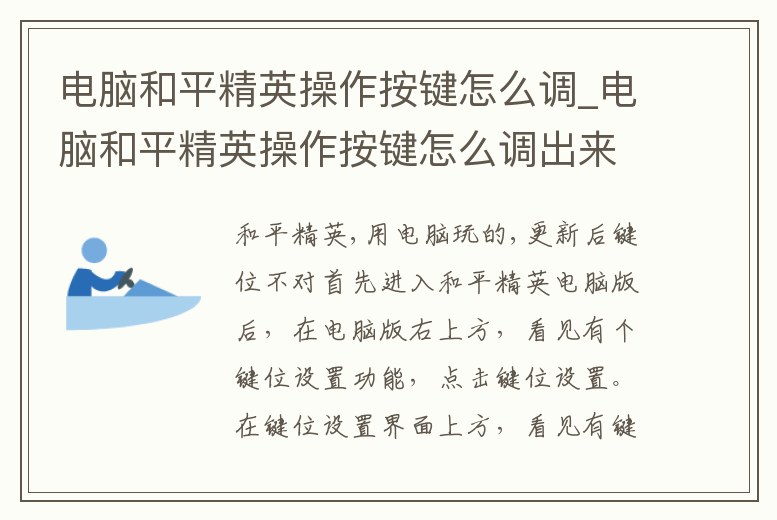 电脑和平精英操作按键怎么调_电脑和平精英操作按键怎么调出来

和平精英,用电脑玩的,更新后键位不对首先进入和平精英电脑版后,在电脑版右上方,看见有个键位设置功能,点击键位设置。在键位设置界面上方,看见有键